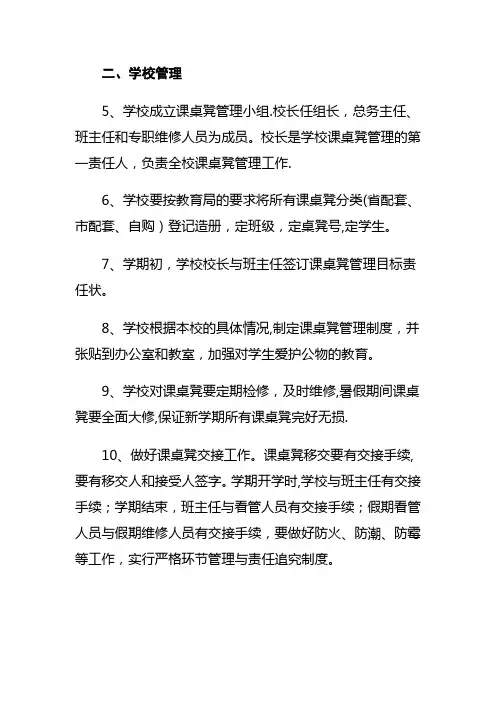 二、学校管理

5、学校成立课桌凳管理小组.校长任组长，总务主任、班主任和专职维修人员为成员。校长是学校课桌凳管理的第一责任人，负责全校课桌凳管理工作.

6、学校要按教育局的要求将所有课桌凳分类(省配套、市配套、自购）登记造册，定班级，定桌凳号,定学生。

7、学期初，学校校长与班主任签订课桌凳管理目标责任状。

8、学校根据本校的具体情况,制定课桌凳管理制度，并张贴到办公室和教室，加强对学生爱护公物的教育。

9、学校对课桌凳要定期检修，及时维修,暑假期间课桌凳要全面大修,保证新学期所有课桌凳完好无损.

10、做好课桌凳交接工作。课桌凳移交要有交接手续,要有移交人和接受人签字。学期开学时,学校与班主任有交接手续；学期结束，班主任与看管人员有交接手续；假期看管人员与假期维修人员有交接手续，要做好防火、防潮、防霉等工作，实行严格环节管理与责任追究制度。